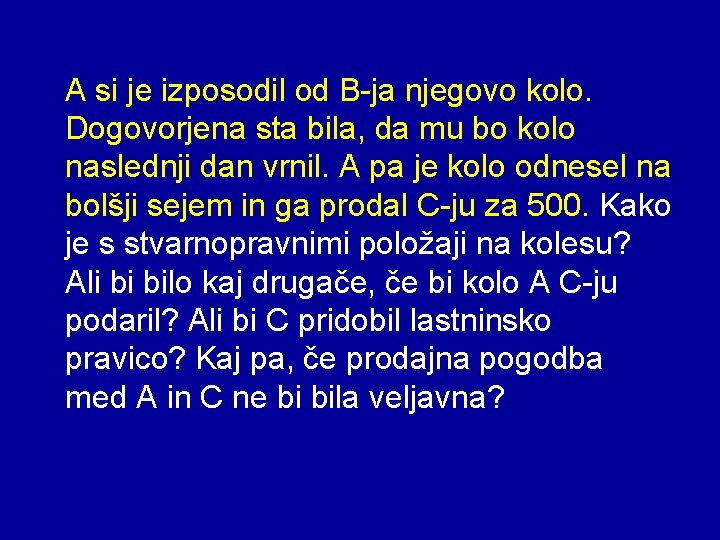 A si je izposodil od B-ja njegovo kolo. Dogovorjena sta bila, da mu bo kolo naslednji dan vrnil. A pa je kolo odnesel na bolšji sejem in ga prodal C-ju za 500. Kako je s stvarnopravnimi položaji na kolesu? Ali bi bilo kaj drugače, če bi kolo A C-ju podaril? Ali bi C pridobil lastninsko pravico? Kaj pa, če prodajna pogodba med A in C ne bi bila veljavna?